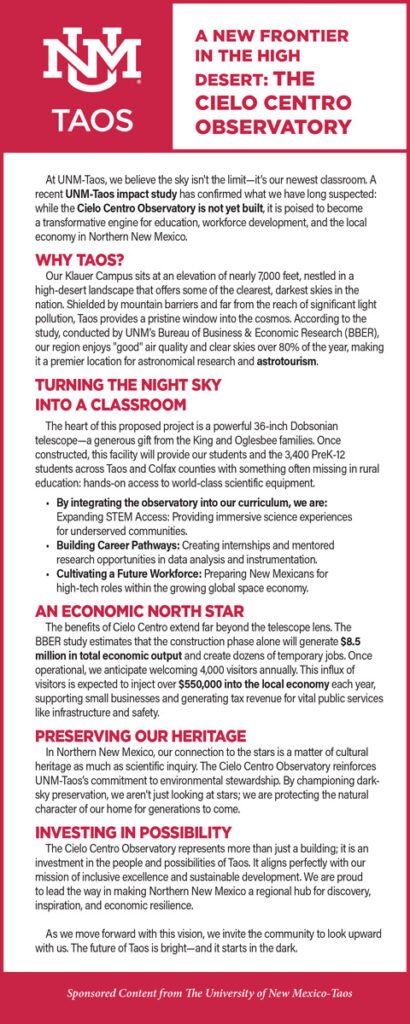 UNM TAOS

A NEW FRONTIER IN THE HIGH DESERT: THE CIELO CENTRO OBSERVATORY

At UNM-Taos, we believe the sky isn't the limit—it's our newest classroom. A recent UNM-Taos impact study has confirmed what we have long suspected: while the Cielo Centro Observatory is not yet built, it is poised to become a transformative engine for education, workforce development, and the local economy in Northern New Mexico.

WHY TAOS?

Our Klauer Campus sits at an elevation of nearly 7,000 feet, nestled in a high-desert landscape that offers some of the clearest, darkest skies in the nation. Shielded by mountain barriers and far from the reach of significant light pollution, Taos provides a pristine window into the cosmos. According to the study, conducted by UNM's Bureau of Business & Economic Research (BBER), our region enjoys "good" air quality and clear skies over 80% of the year, making it a premier location for astronomical research and astrotourism.

TURNING THE NIGHT SKY INTO A CLASSROOM

The heart of this proposed project is a powerful 36-inch Dobsonian telescope—a generous gift from the King and Oglesbee families. Once constructed, this facility will provide our students and the 3,400 PreK-12 students across Taos and Colfax counties with something often missing in rural education: hands-on access to world-class scientific equipment.

• By integrating the observatory into our curriculum, we are: Expanding STEM Access: Providing immersive science experiences for underserved communities.
• Building Career Pathways: Creating internships and mentored research opportunities in data analysis and instrumentation.
• Cultivating a Future Workforce: Preparing New Mexicans for high-tech roles within the growing global space economy.

AN ECONOMIC NORTH STAR

The benefits of Cielo Centro extend far beyond the telescope lens. The BBER study estimates that the construction phase alone will generate $8.5 million in total economic output and create dozens of temporary jobs. Once operational, we anticipate welcoming 4,000 visitors annually. This influx of visitors is expected to inject over $550,000 into the local economy each year, supporting small businesses and generating tax revenue for vital public services like infrastructure and safety.

PRESERVING OUR HERITAGE

In Northern New Mexico, our connection to the stars is a matter of cultural heritage as much as scientific inquiry. The Cielo Centro Observatory reinforces UNM-Taos's commitment to environmental stewardship. By championing dark-sky preservation, we aren't just looking at stars; we are protecting the natural character of our home for generations to come.

INVESTING IN POSSIBILITY

The Cielo Centro Observatory represents more than just a building; it is an investment in the people and possibilities of Taos. It aligns perfectly with our mission of inclusive excellence and sustainable development. We are proud to lead the way in making Northern New Mexico a regional hub for discovery, inspiration, and economic resilience.

As we move forward with this vision, we invite the community to look upward with us. The future of Taos is bright—and it starts in the dark.

Sponsored Content from The University of New Mexico-Taos